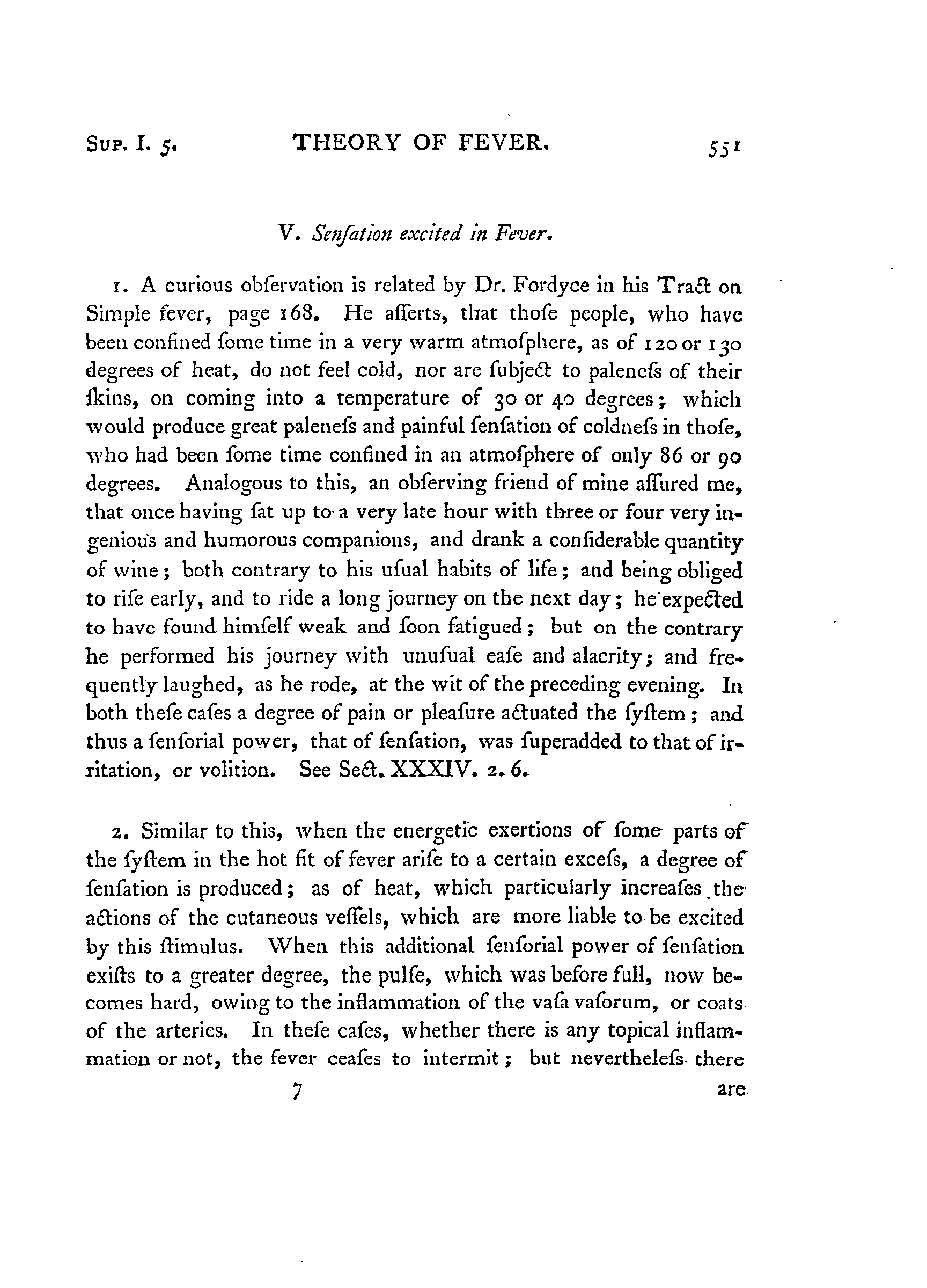 Sup. I. 5. THEORY OF FEVER. 551

V. Senſation excited in Fever.

1. A curious obſervation is related by Dr. Fordyce in his Tract on Simple fever, page 168. He aſſerts, that thoſe people, who have been confined ſome time in a very warm atmoſphere, as of 120 or 130 degrees of heat, do not feel cold, nor are ſubject to paleneſs of their ſkins, on coming into a temperature of 30 or 40 degrees; which would produce great paleneſs and painful ſenſation of coldneſs in thoſe, who had been ſome time confined in an atmoſphere of only 86 or 90 degrees. Analogous to this, an obſerving friend of mine aſſured me, that once having ſat up to a very late hour with three or four very ingenious and humorous companions, and drank a conſiderable quantity of wine; both contrary to his uſual habits of life; and being obliged to riſe early, and to ride a long journey on the next day; he expected to have found himſelf weak and ſoon fatigued; but on the contrary he performed his journey with unuſual eaſe and alacrity; and frequently laughed, as he rode, at the wit of the preceding evening. In both theſe caſes a degree of pain or pleaſure actuated the ſyſtem; and thus a ſenſorial power, that of ſenſation, was ſuperadded to that of irritation, or volition. See Sect. XXXIV. 2. 6.

2. Similar to this, when the energetic exertions of ſome parts of the ſyſtem in the hot fit of fever ariſe to a certain exceſs, a degree of ſenſation is produced; as of heat, which particularly increaſes the actions of the cutaneous veſſels, which are more liable to be excited by this ſtimulus. When this additional ſenſorial power of ſenſation exiſts to a greater degree, the pulſe, which was before full, now becomes hard, owing to the inflammation of the vaſa vaſorum, or coats of the arteries. In theſe caſes, whether there is any topical inflammation or not, the fever ceaſes to intermit; but nevertheleſs there

7 are